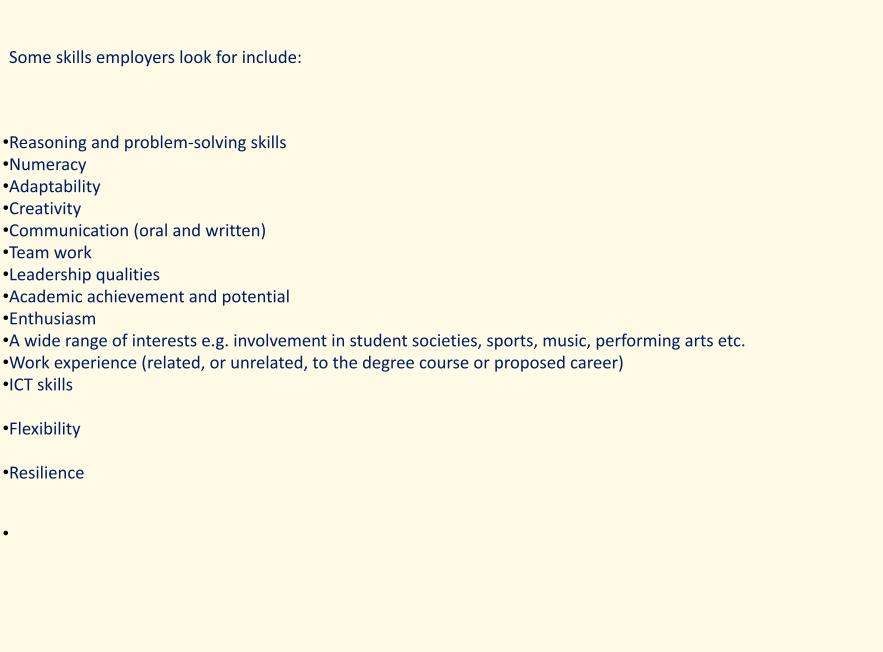 Some skills employers look for include:

• Reasoning and problem-solving skills
• Numeracy
• Adaptability
• Creativity
• Communication (oral and written)
• Team work
• Leadership qualities
• Academic achievement and potential
• Enthusiasm
• A wide range of interests e.g. involvement in student societies, sports, music, performing arts etc.
• Work experience (related, or unrelated, to the degree course or proposed career)
• ICT skills

• Flexibility

• Resilience

•